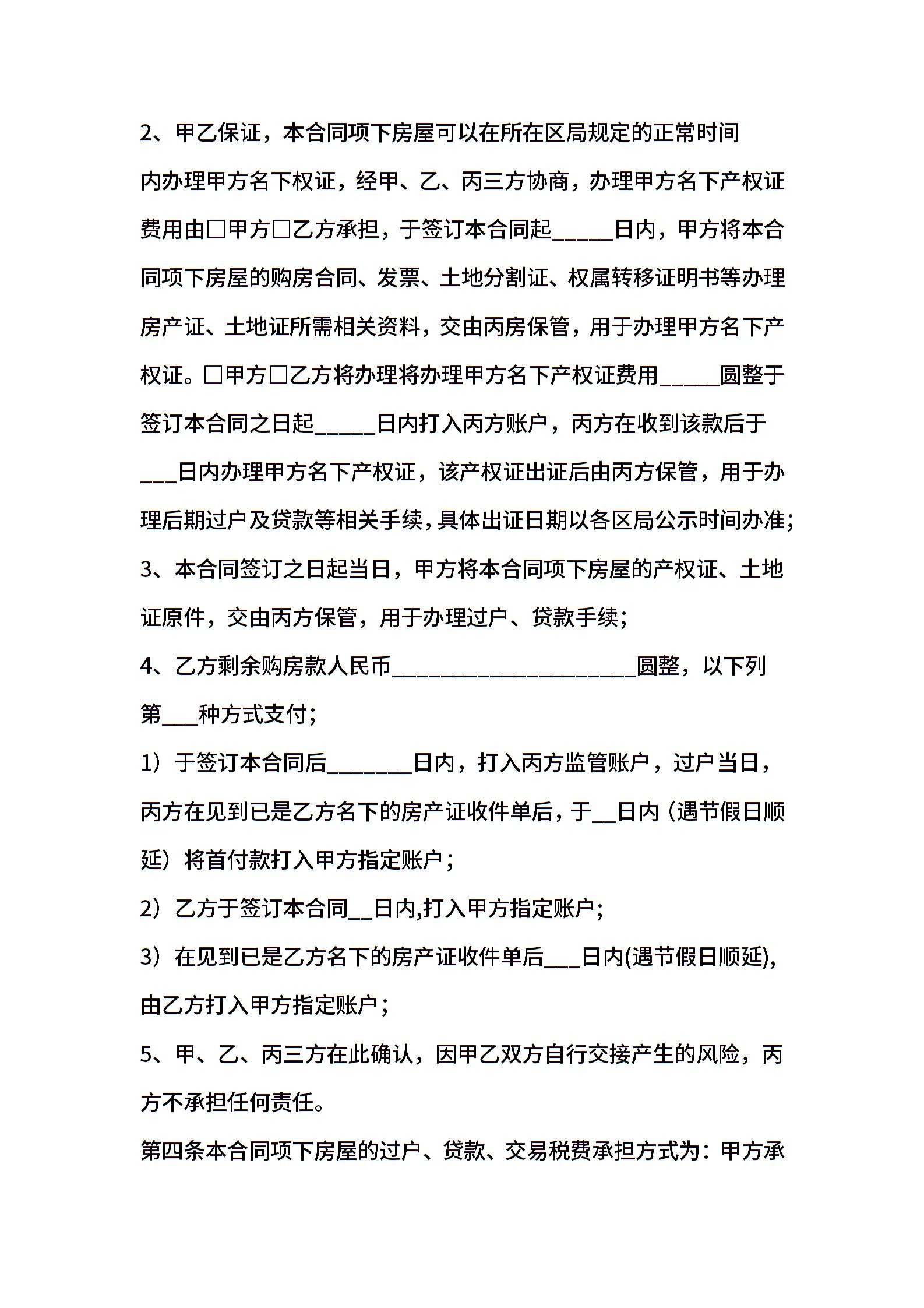 2、甲乙保证，本合同项下房屋可以在所在区局规定的正常时间内办理甲方名下权证，经甲、乙、丙三方协商，办理甲方名下产权证费用由□甲方□乙方承担，于签订本合同起_____日内，甲方将本合同项下房屋的购房合同、发票、土地分割证、权属转移证明书等办理房产证、土地证所需相关资料，交由丙房保管，用于办理甲方名下产权证。□甲方□乙方将办理将办理甲方名下产权证费用_____圆整于签订本合同之日起_____日内打入丙方账户，丙方在收到该款后于___日内办理甲方名下产权证，该产权证出证后由丙方保管，用于办理后期过户及贷款等相关手续，具体出证日期以各区局公示时间办准;

3、本合同签订之日起当日，甲方将本合同项下房屋的产权证、土地证原件，交由丙方保管，用于办理过户、贷款手续;

4、乙方剩余购房款人民币____________________圆整，以下列第___种方式支付;

1）于签订本合同后_______日内，打入丙方监管账户，过户当日，丙方在见到已是乙方名下的房产证收件单后，于__日内（遇节假日顺延）将首付款打入甲方指定账户；

2）乙方于签订本合同__日内,打入甲方指定账户;

3）在见到已是乙方名下的房产证收件单后___日内(遇节假日顺延),由乙方打入甲方指定账户；

5、甲、乙、丙三方在此确认，因甲乙双方自行交接产生的风险，丙方不承担任何责任。

第四条本合同项下房屋的过户、贷款、交易税费承担方式为：甲方承